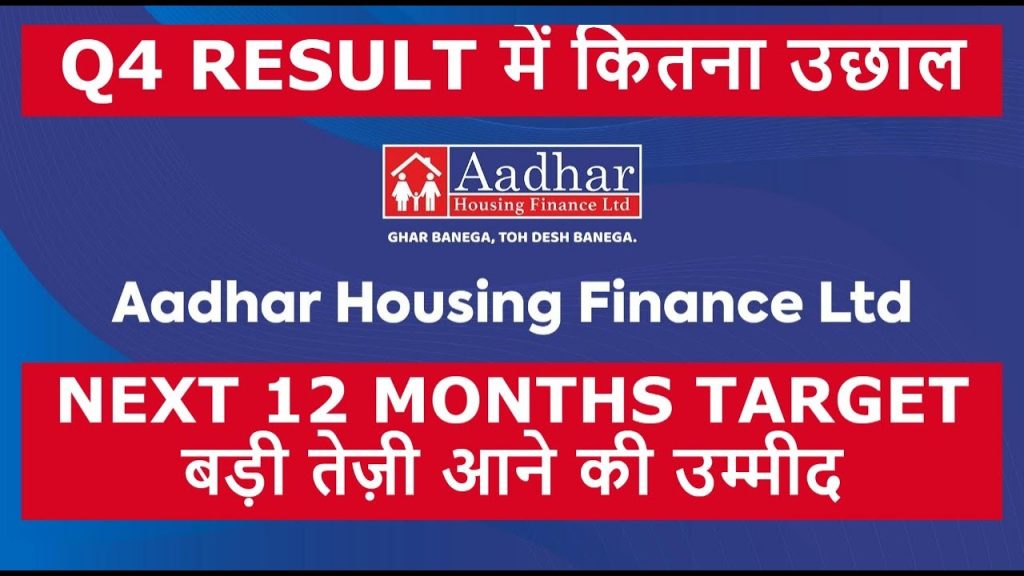 Q4 RESULT में कितना उछाल

Aadhar
Housing Finance Ltd

GHAR BANEGA, TOH DESH BANEGA.

Aadhar Housing Finance Ltd

NEXT 12 MONTHS TARGET
बड़ी तेज़ी आने की उम्मीद